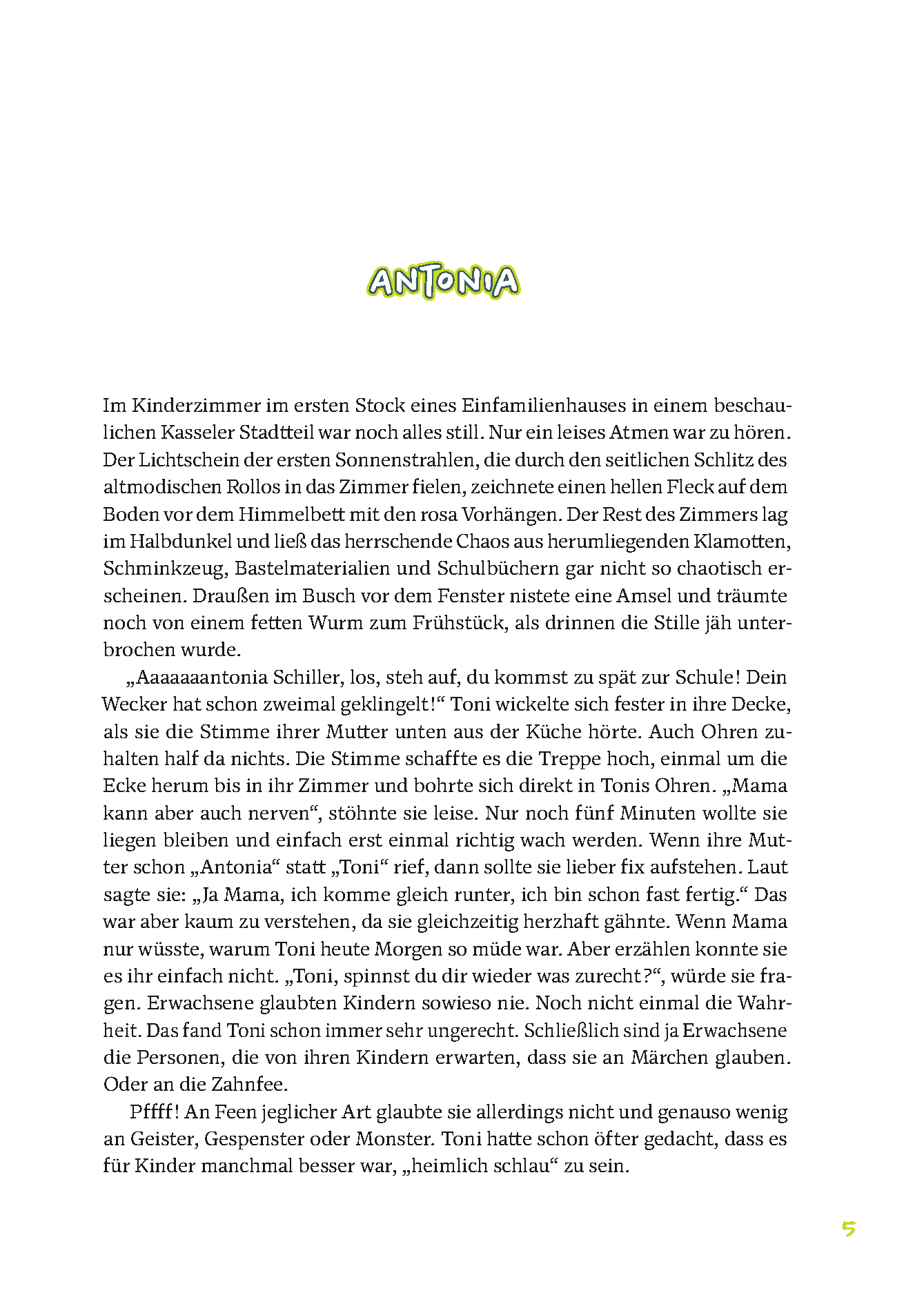 ANTONIA

Im Kinderzimmer im ersten Stock eines Einfamilienhauses in einem beschaulichen Kasseler Stadtteil war noch alles still. Nur ein leises Atmen war zu hören. Der Lichtschein der ersten Sonnenstrahlen, die durch den seitlichen Schlitz des altmodischen Rollos in das Zimmer fielen, zeichnete einen hellen Fleck auf dem Boden vor dem Himmelbett mit den rosa Vorhängen. Der Rest des Zimmers lag im Halbdunkel und ließ das herrschende Chaos aus herumliegenden Klamotten, Schminkzeug, Bastelmaterialien und Schulbüchern gar nicht so chaotisch erscheinen. Draußen im Busch vor dem Fenster nistete eine Amsel und träumte noch von einem fetten Wurm zum Frühstück, als drinnen die Stille jäh unterbrochen wurde.

„Aaaaaaantonia Schiller, los, steh auf, du kommst zu spät zur Schule! Dein Wecker hat schon zweimal geklingelt!“ Toni wickelte sich fester in ihre Decke, als sie die Stimme ihrer Mutter unten aus der Küche hörte. Auch Ohren zuhalten half da nichts. Die Stimme schaffte es die Treppe hoch, einmal um die Ecke herum bis in ihr Zimmer und bohrte sich direkt in Tonis Ohren. „Mama kann aber auch nerven“, stöhnte sie leise. Nur noch fünf Minuten wollte sie liegen bleiben und einfach erst einmal richtig wach werden. Wenn ihre Mutter schon „Antonia“ statt „Toni“ rief, dann sollte sie lieber fix aufstehen. Laut sagte sie: „Ja Mama, ich komme gleich runter, ich bin schon fast fertig.“ Das war aber kaum zu verstehen, da sie gleichzeitig herzhaft gähnte. Wenn Mama nur wüsste, warum Toni heute Morgen so müde war. Aber erzählen konnte sie es ihr einfach nicht. „Toni, spinnst du dir wieder was zurecht?“, würde sie fragen. Erwachsene glaubten Kindern sowieso nie. Noch nicht einmal die Wahrheit. Das fand Toni schon immer sehr ungerecht. Schließlich sind ja Erwachsene die Personen, die von ihren Kindern erwarten, dass sie an Märchen glauben. Oder an die Zahnfee.

Pffff! An Feen jeglicher Art glaubte sie allerdings nicht und genauso wenig an Geister, Gespenster oder Monster. Toni hatte schon öfter gedacht, dass es für Kinder manchmal besser war, „heimlich schlau“ zu sein.

5